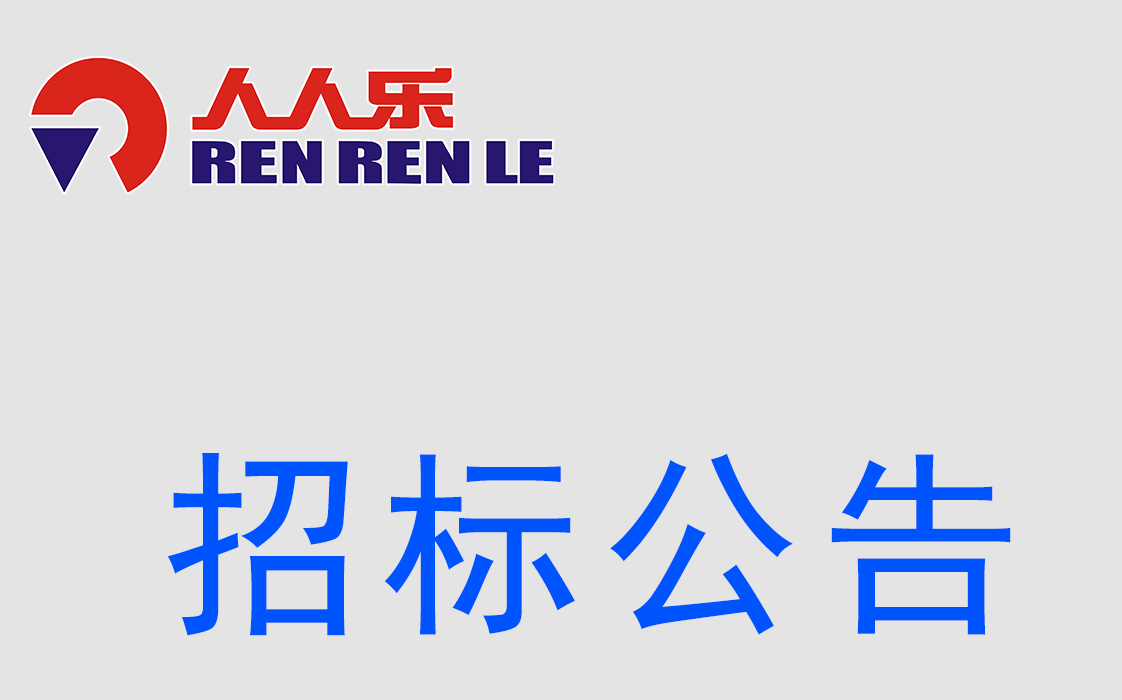 人人乐
REN REN LE

招标公告